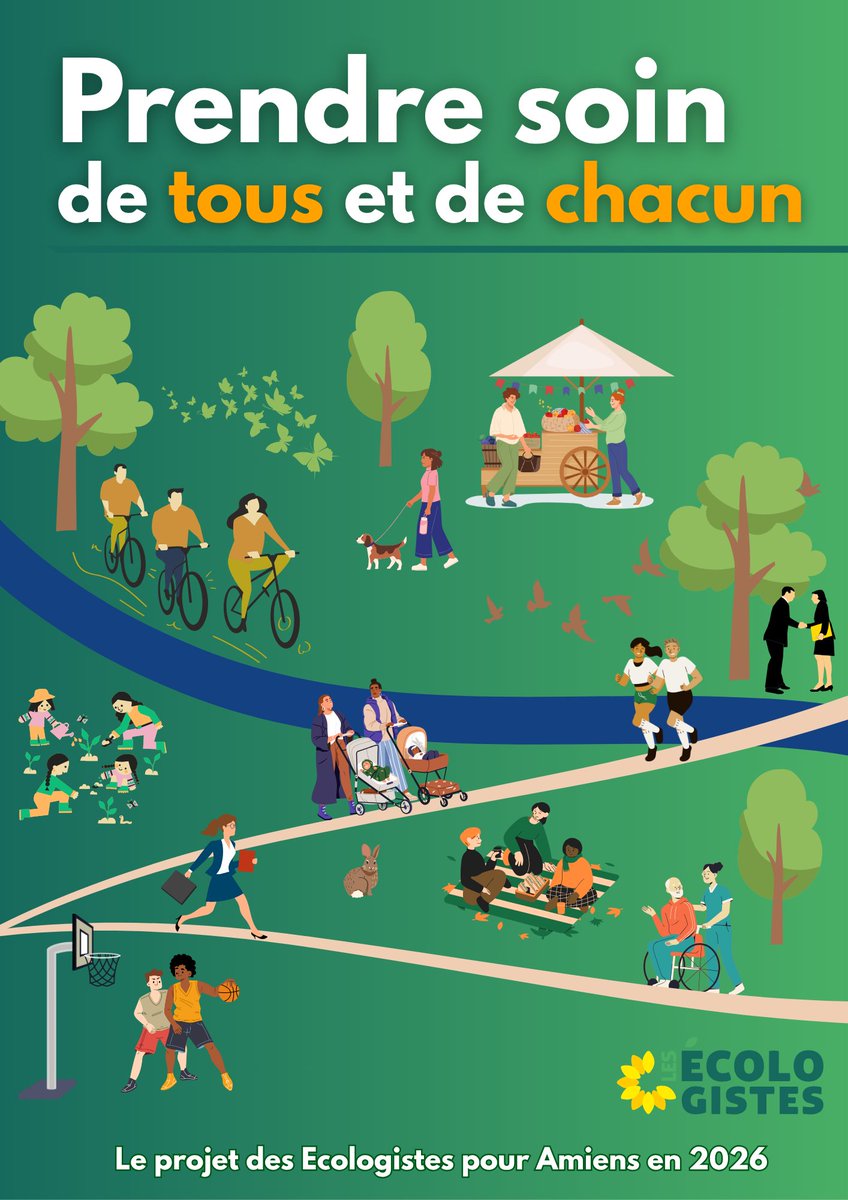 Prendre soin de tous et de chacun

LES ÉCOLOGISTES

Le projet des Ecologistes pour Amiens en 2026